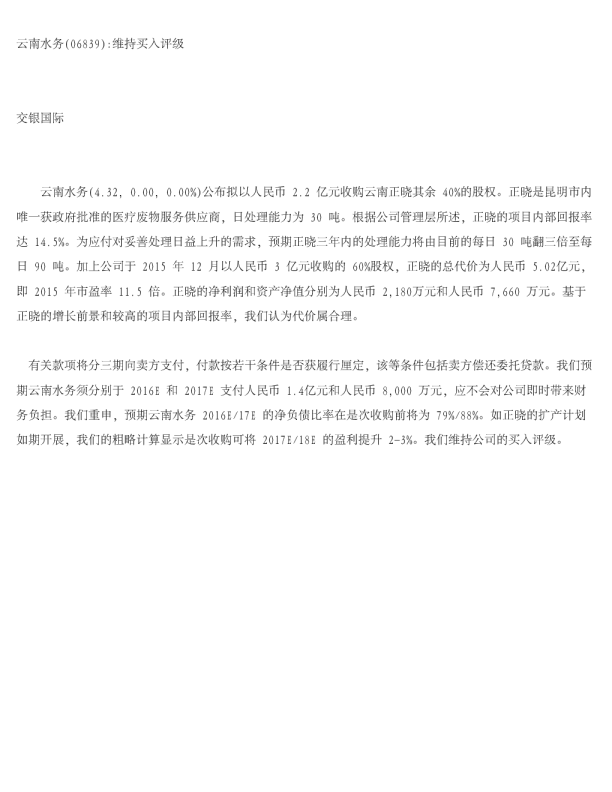 云南水务(06839):维持买入评级

交银国际

云南水务(4.32, 0.00, 0.00%)公布拟以人民币 2.2 亿元收购云南正晓其余 40%的股权。正晓是昆明市内唯一获政府批准的医疗废物服务供应商，日处理能力为 30 吨。根据公司管理层所述，正晓的项目内部回报率达 14.5%。为应付对妥善处理日益上升的需求，预期正晓三年内的处理能力将由目前的每日 30 吨翻三倍至每日 90 吨。加上公司于 2015 年 12 月以人民币 3 亿元收购的 60%股权，正晓的总代价为人民币 5.02亿元，即 2015 年市盈率 11.5 倍。正晓的净利润和资产净值分别为人民币 2,180万元和人民币 7,660 万元。基于正晓的增长前景和较高的项目内部回报率，我们认为代价属合理。

有关款项将分三期向卖方支付，付款按若干条件是否获履行厘定，该等条件包括卖方偿还委托贷款。我们预期云南水务须分别于 2016E 和 2017E 支付人民币 1.4亿元和人民币 8,000 万元，应不会对公司即时带来财务负担。我们重申，预期云南水务 2016E/17E 的净负债比率在是次收购前将为 79%/88%。如正晓的扩产计划如期开展，我们的粗略计算显示是次收购可将 2017E/18E 的盈利提升 2-3%。我们维持公司的买入评级。